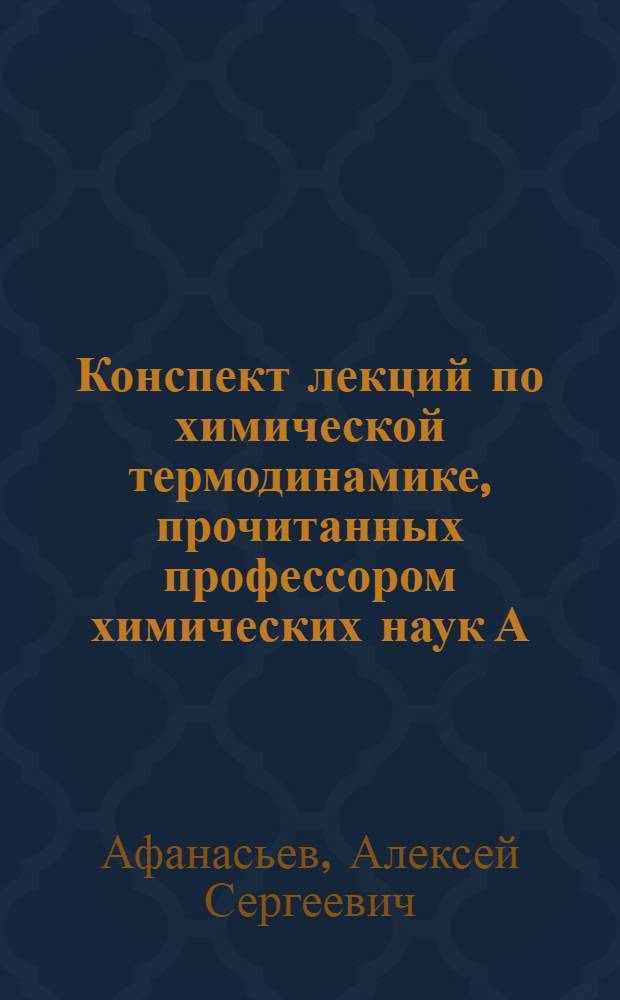 Конспект лекций по химической термодинамике, прочитанных профессором химических наук А

Афанасьев, Алексей Сергеевич